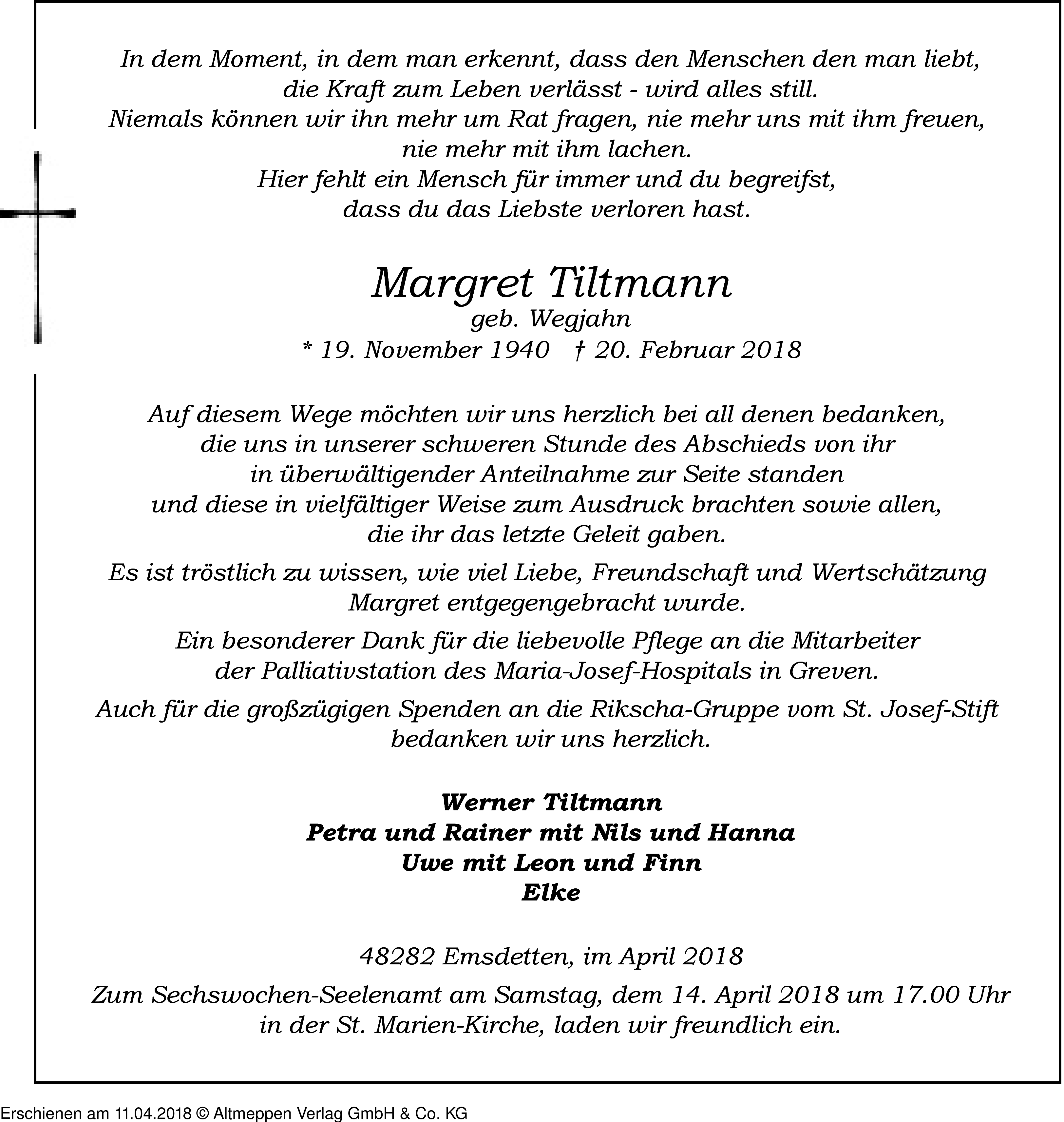 In dem Moment, in dem man erkennt, dass den Menschen den man liebt, die Kraft zum Leben verlässt - wird alles still.
Niemals können wir ihn mehr um Rat fragen, nie mehr uns mit ihm freuen, nie mehr mit ihm lachen.
Hier fehlt ein Mensch für immer und du begreifst, dass du das Liebste verloren hast.

Margret Tiltmann
geb. Wegjahn
* 19. November 1940 † 20. Februar 2018

Auf diesem Wege möchten wir uns herzlich bei all denen bedanken, die uns in unserer schweren Stunde des Abschieds von ihr in überwältigender Anteilnahme zur Seite standen und diese in vielfältiger Weise zum Ausdruck brachten sowie allen, die ihr das letzte Geleit gaben.

Es ist tröstlich zu wissen, wie viel Liebe, Freundschaft und Wertschätzung Margret entgegengebracht wurde.

Ein besonderer Dank für die liebevolle Pflege an die Mitarbeiter der Palliativstation des Maria-Josef-Hospitals in Greven.

Auch für die großzügigen Spenden an die Rikscha-Gruppe vom St. Josef-Stift bedanken wir uns herzlich.

Werner Tiltmann
Petra und Rainer mit Nils und Hanna
Uwe mit Leon und Finn
Elke

48282 Emsdetten, im April 2018

Zum Sechswochen-Seelenamt am Samstag, dem 14. April 2018 um 17.00 Uhr in der St. Marien-Kirche, laden wir freundlich ein.

Erschienen am 11.04.2018 © Altmeppen Verlag GmbH & Co. KG